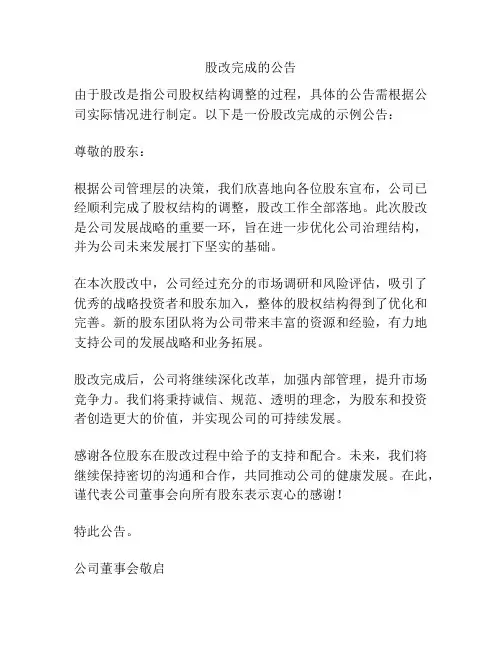 股改完成的公告

由于股改是指公司股权结构调整的过程，具体的公告需根据公司实际情况进行制定。以下是一份股改完成的示例公告：

尊敬的股东：

根据公司管理层的决策，我们欣喜地向各位股东宣布，公司已经顺利完成了股权结构的调整，股改工作全部落地。此次股改是公司发展战略的重要一环，旨在进一步优化公司治理结构，并为公司未来发展打下坚实的基础。

在本次股改中，公司经过充分的市场调研和风险评估，吸引了优秀的战略投资者和股东加入，整体的股权结构得到了优化和完善。新的股东团队将为公司带来丰富的资源和经验，有力地支持公司的发展战略和业务拓展。

股改完成后，公司将继续深化改革，加强内部管理，提升市场竞争力。我们将秉持诚信、规范、透明的理念，为股东和投资者创造更大的价值，并实现公司的可持续发展。

感谢各位股东在股改过程中给予的支持和配合。未来，我们将继续保持密切的沟通和合作，共同推动公司的健康发展。在此，谨代表公司董事会向所有股东表示衷心的感谢！

特此公告。

公司董事会敬启